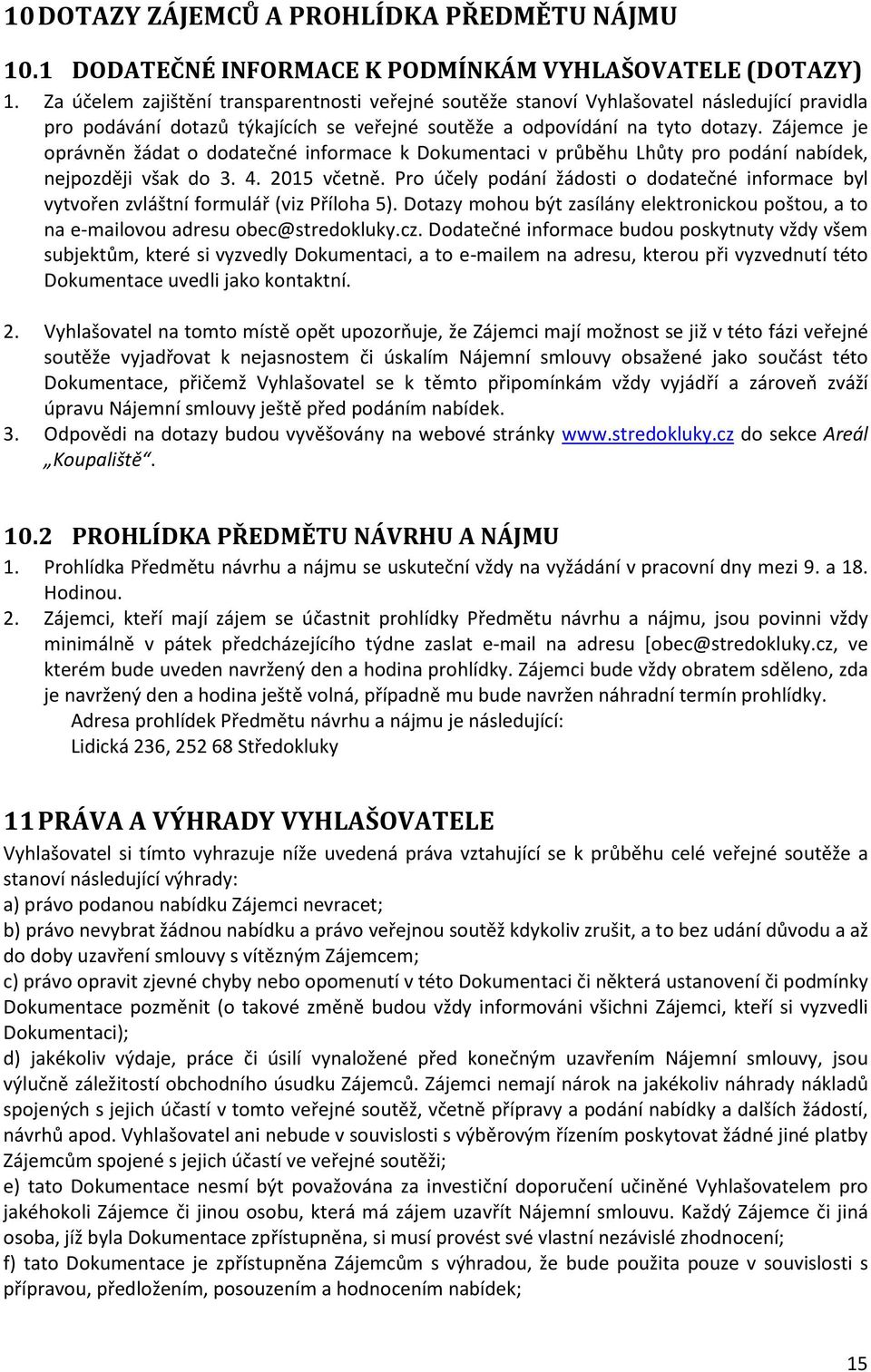 10 DOTAZY ZÁJEMCŮ A PROHLÍDKA PŘEDMĚTU NÁJMU

10.1 DODATEČNÉ INFORMACE K PODMÍNKÁM VYHLAŠOVATELE (DOTAZY)

1. Za účelem zajištění transparentnosti veřejné soutěže stanoví Vyhlašovatel následující pravidla pro podávání dotazů týkajících se veřejné soutěže a odpovídání na tyto dotazy. Zájemce je oprávněn žádat o dodatečné informace k Dokumentaci v průběhu Lhůty pro podání nabídek, nejpozději však do 3. 4. 2015 včetně. Pro účely podání žádosti o dodatečné informace byl vytvořen zvláštní formulář (viz Příloha 5). Dotazy mohou být zasílány elektronickou poštou, a to na e-mailovou adresu obec@stredokluky.cz. Dodatečné informace budou poskytnuty vždy všem subjektům, které si vyzvedly Dokumentaci, a to e-mailem na adresu, kterou při vyzvednutí této Dokumentace uvedli jako kontaktní.

2. Vyhlašovatel na tomto místě opět upozorňuje, že Zájemci mají možnost se již v této fázi veřejné soutěže vyjadřovat k nejasnostem či úskalím Nájemní smlouvy obsažené jako součást této Dokumentace, přičemž Vyhlašovatel se k těmto připomínkám vždy vyjádří a zároveň zváží úpravu Nájemní smlouvy ještě před podáním nabídek.
3. Odpovědi na dotazy budou vyvěšovány na webové stránky www.stredokluky.cz do sekce Areál „Koupaliště“.

10.2 PROHLÍDKA PŘEDMĚTU NÁVRHU A NÁJMU
1. Prohlídka Předmětu návrhu a nájmu se uskuteční vždy na vyžádání v pracovní dny mezi 9. a 18. Hodinou.
2. Zájemci, kteří mají zájem se účastnit prohlídky Předmětu návrhu a nájmu, jsou povinni vždy minimálně v pátek předcházejícího týdne zaslat e-mail na adresu [obec@stredokluky.cz, ve kterém bude uveden navržený den a hodina prohlídky. Zájemci bude vždy obratem sděleno, zda je navržený den a hodina ještě volná, případně mu bude navržen náhradní termín prohlídky.
Adresa prohlídek Předmětu návrhu a nájmu je následující:
Lidická 236, 252 68 Středokluky

11 PRÁVA A VÝHRADY VYHLAŠOVATELE
Vyhlašovatel si tímto vyhrazuje níže uvedená práva vztahující se k průběhu celé veřejné soutěže a stanoví následující výhrady:
a) právo podanou nabídku Zájemci nevracet;
b) právo nevybrat žádnou nabídku a právo veřejnou soutěž kdykoliv zrušit, a to bez udání důvodu a až do doby uzavření smlouvy s vítězným Zájemcem;
c) právo opravit zjevné chyby nebo opomenutí v této Dokumentaci či některá ustanovení či podmínky Dokumentace pozměnit (o takové změně budou vždy informováni všichni Zájemci, kteří si vyzvedli Dokumentaci);
d) jakékoliv výdaje, práce či úsilí vynaložené před konečným uzavřením Nájemní smlouvy, jsou výlučně záležitostí obchodního úsudku Zájemců. Zájemci nemají nárok na jakékoliv náhrady nákladů spojených s jejich účastí v tomto veřejné soutěž, včetně přípravy a podání nabídky a dalších žádostí, návrhů apod. Vyhlašovatel ani nebude v souvislosti s výběrovým řízením poskytovat žádné jiné platby Zájemcům spojené s jejich účastí ve veřejné soutěži;
e) tato Dokumentace nesmí být považována za investiční doporučení učiněné Vyhlašovatelem pro jakéhokoli Zájemce či jinou osobu, která má zájem uzavřít Nájemní smlouvu. Každý Zájemce či jiná osoba, jíž byla Dokumentace zpřístupněna, si musí provést své vlastní nezávislé zhodnocení;
f) tato Dokumentace je zpřístupněna Zájemcům s výhradou, že bude použita pouze v souvislosti s přípravou, předložením, posouzením a hodnocením nabídek;

15